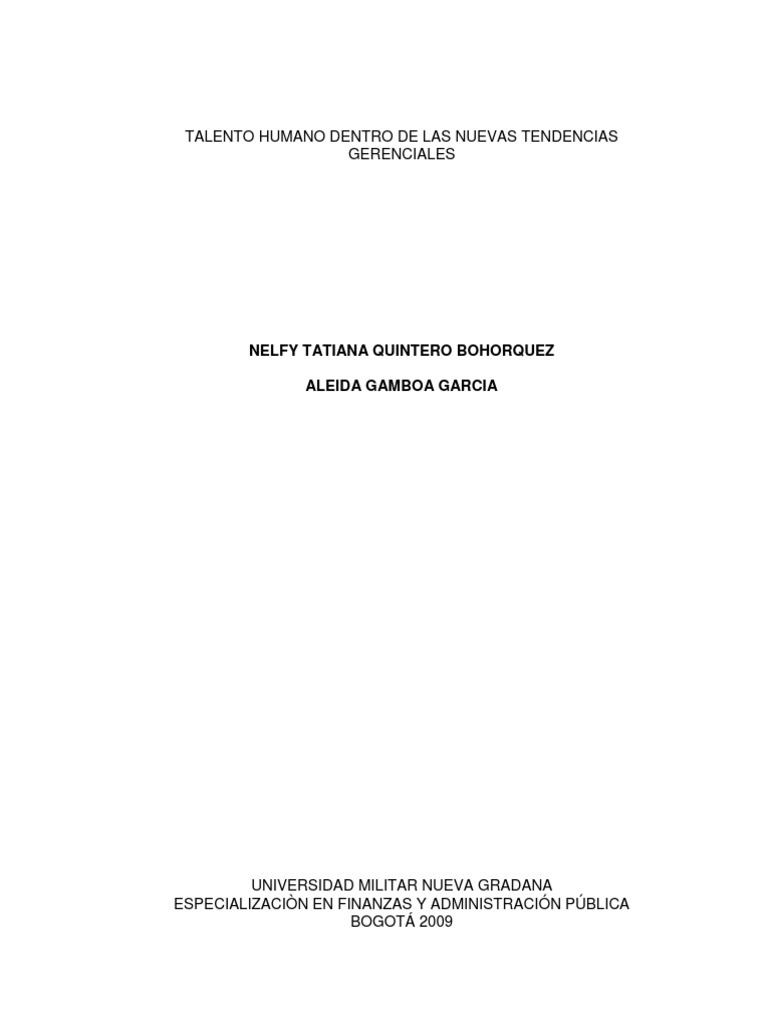 TALENTO HUMANO DENTRO DE LAS NUEVAS TENDENCIAS GERENCIALES

NELFY TATIANA QUINTERO BOHORQUEZ

ALEIDA GAMBOA GARCIA

UNIVERSIDAD MILITAR NUEVA GRADANA
ESPECIALIZACIÒN EN FINANZAS Y ADMINISTRACIÓN PÚBLICA
BOGOTÁ 2009